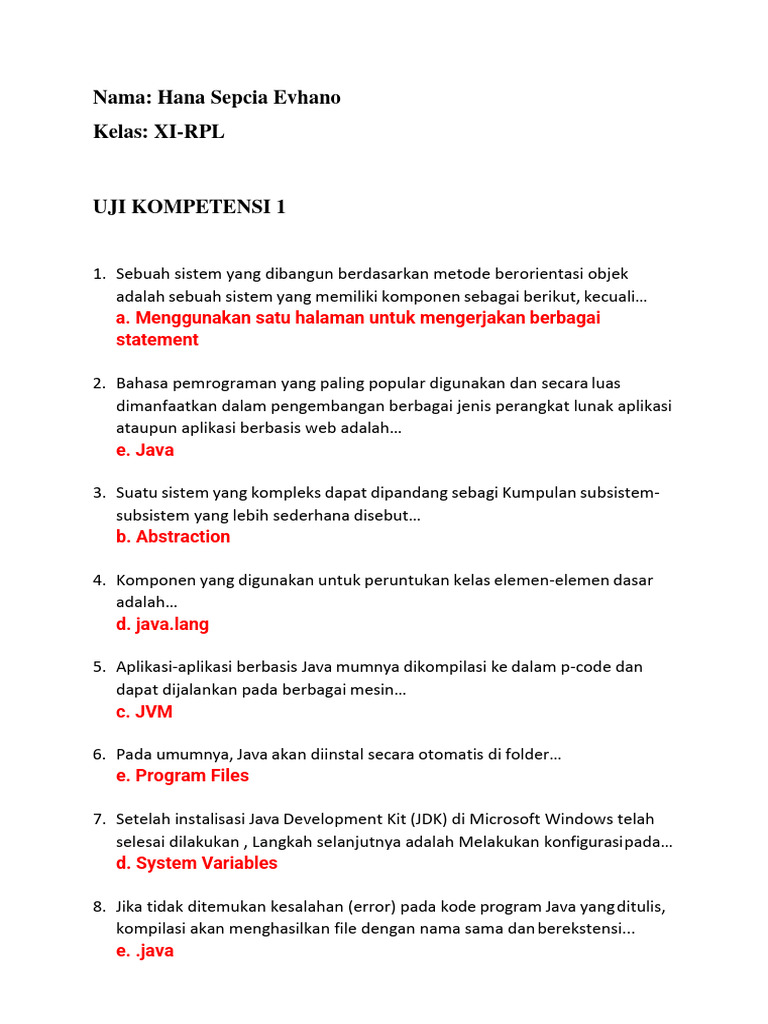 Nama: Hana Sepcia Evhano

Kelas: XI-RPL

UJI KOMPETENSI 1

1. Sebuah sistem yang dibangun berdasarkan metode berorientasi objek adalah sebuah sistem yang memiliki komponen sebagai berikut, kecuali...
a. Menggunakan satu halaman untuk mengerjakan berbagai statement

2. Bahasa pemrograman yang paling popular digunakan dan secara luas dimanfaatkan dalam pengembangan berbagai jenis perangkat lunak aplikasi ataupun aplikasi berbasis web adalah...
e. Java

3. Suatu sistem yang kompleks dapat dipandang sebagi Kumpulan subsistem-subsistem yang lebih sederhana disebut...
b. Abstraction

4. Komponen yang digunakan untuk peruntukan kelas elemen-elemen dasar adalah...
d. java.lang

5. Aplikasi-aplikasi berbasis Java mumnya dikompilasi ke dalam p-code dan dapat dijalankan pada berbagai mesin...
c. JVM

6. Pada umumnya, Java akan diinstal secara otomatis di folder...
e. Program Files

7. Setelah instalisasi Java Development Kit (JDK) di Microsoft Windows telah selesai dilakukan , Langkah selanjutnya adalah Melakukan konfigurasi pada...
d. System Variables

8. Jika tidak ditemukan kesalahan (error) pada kode program Java yang ditulis, kompilasi akan menghasilkan file dengan nama sama dan berekstensi...
e. .java